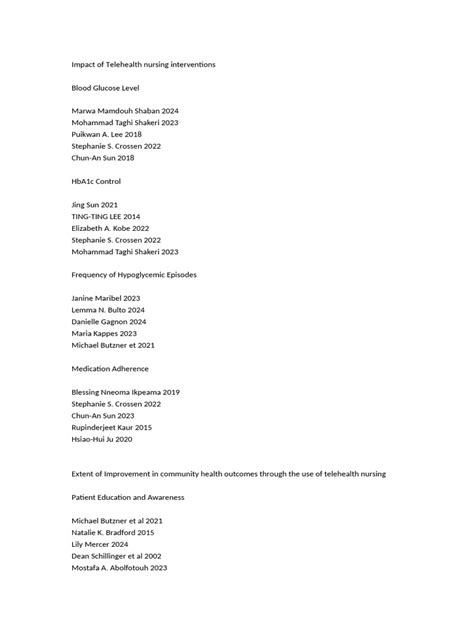 Impact of Telehealth nursing interventions

Blood Glucose Level

Marwa Mamdouh Shaban 2024
Mohammad Taghi Shakeri 2023
Puikwan A. Lee 2018
Stephanie S. Crossen 2022
Chun-An Sun 2018

HbA1c Control

Jing Sun 2021
TING-TING LEE 2014
Elizabeth A. Kobe 2022
Stephanie S. Crossen 2022
Mohammad Taghi Shakeri 2023

Frequency of Hypoglycemic Episodes

Janine Maribel 2023
Lemma N. Bulto 2024
Danielle Gagnon 2024
Maria Kappes 2023
Michael Butzner et 2021

Medication Adherence

Blessing Nneoma Ikpeama 2019
Stephanie S. Crossen 2022
Chun-An Sun 2023
Rupinderjeet Kaur 2015
Hsiao-Hui Ju 2020

Extent of Improvement in community health outcomes through the use of telehealth nursing

Patient Education and Awareness

Michael Butzner et al 2021
Natalie K. Bradford 2015
Lily Mercer 2024
Dean Schillinger et al 2002
Mostafa A. Abolfotouh 2023